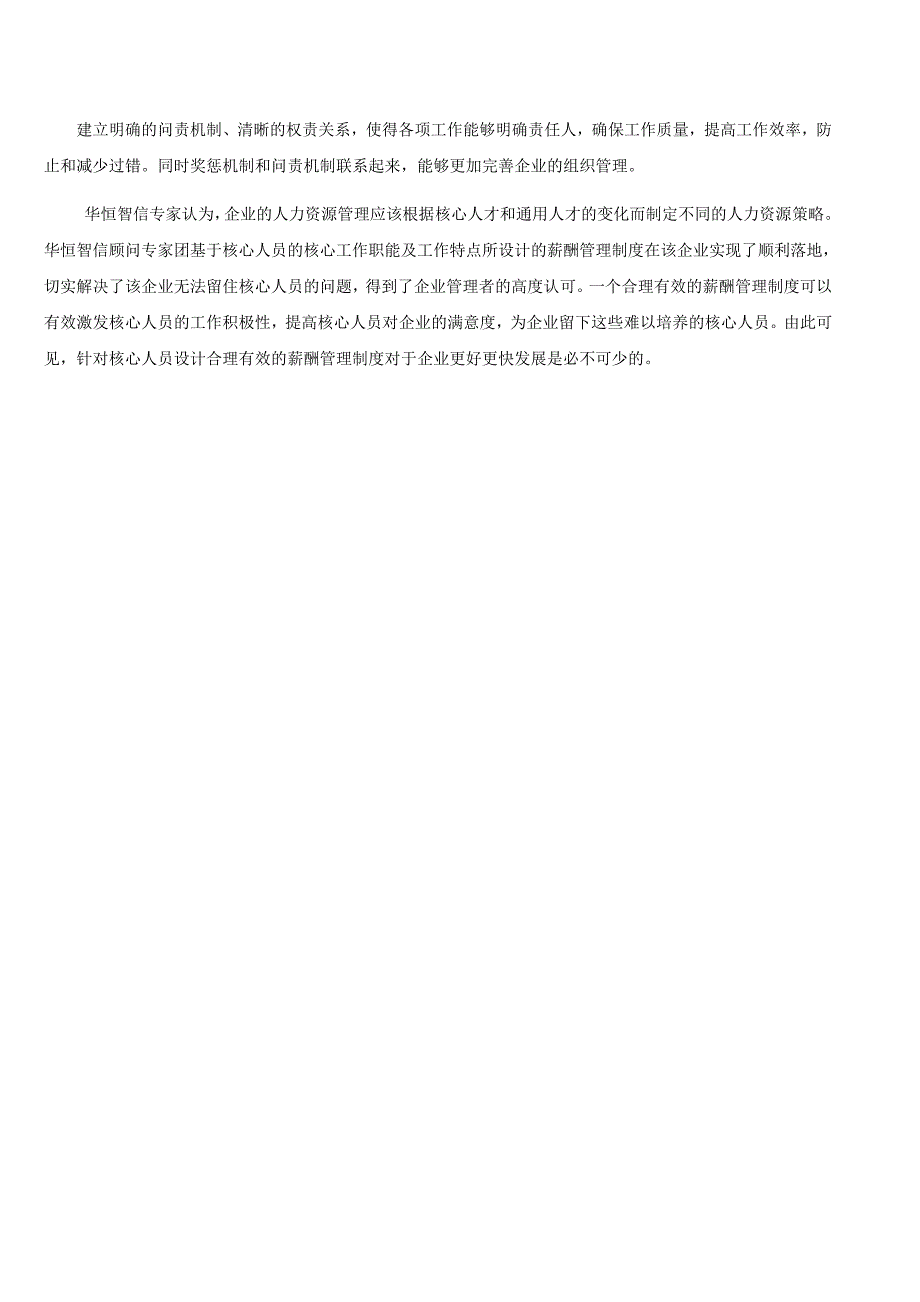 建立明确的问责机制、清晰的权责关系，使得各项工作能够明确责任人，确保工作质量，提高工作效率，防止和减少过错。同时奖惩机制和问责机制联系起来，能够更加完善企业的组织管理。

华恒智信专家认为，企业的人力资源管理应该根据核心人才和通用人才的变化而制定不同的人力资源策略。华恒智信顾问专家团基于核心人员的核心工作职能及工作特点所设计的薪酬管理制度在该企业实现了顺利落地，切实解决了该企业无法留住核心人员的问题，得到了企业管理者的高度认可。一个合理有效的薪酬管理制度可以有效激发核心人员的工作积极性，提高核心人员对企业的满意度，为企业留下这些难以培养的核心人员。由此可见，针对核心人员设计合理有效的薪酬管理制度对于企业更好更快发展是必不可少的。